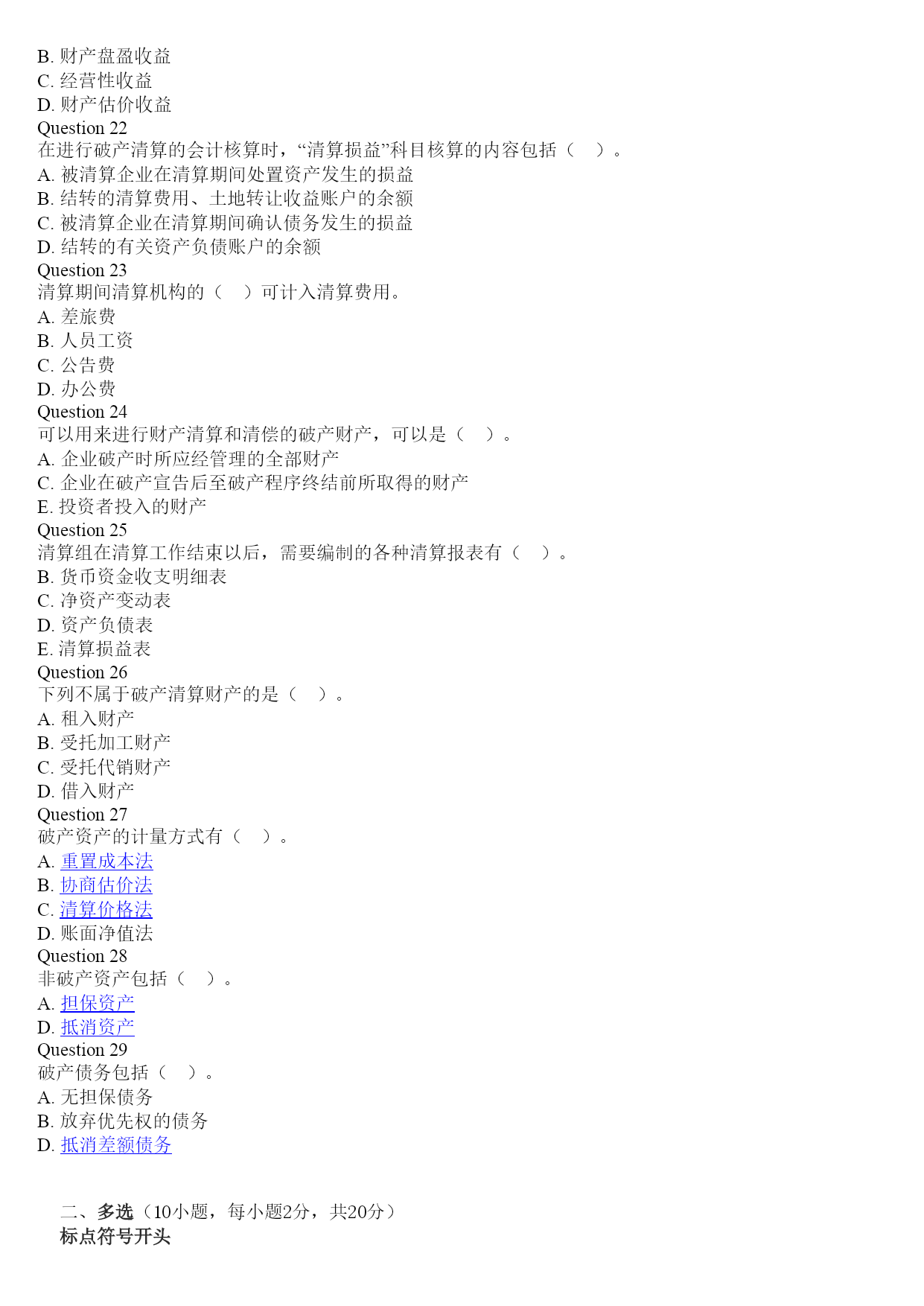 B. 财产盘盈收益
C. 经营性收益
D. 财产估价收益
Question 22
在进行破产清算的会计核算时，“清算损益”科目核算的内容包括（　）。
A. 被清算企业在清算期间处置资产发生的损益
B. 结转的清算费用、土地转让收益账户的余额
C. 被清算企业在清算期间确认债务发生的损益
D. 结转的有关资产负债账户的余额
Question 23
清算期间清算机构的（　）可计入清算费用。
A. 差旅费
B. 人员工资
C. 公告费
D. 办公费
Question 24
可以用来进行财产清算和清偿的破产财产，可以是（　）。
A. 企业破产时所应经管理的全部财产
C. 企业在破产宣告后至破产程序终结前所取得的财产
E. 投资者投入的财产
Question 25
清算组在清算工作结束以后，需要编制的各种清算报表有（　）。
B. 货币资金收支明细表
C. 净资产变动表
D. 资产负债表
E. 清算损益表
Question 26
下列不属于破产清算财产的是（　）。
A. 租入财产
B. 受托加工财产
C. 受托代销财产
D. 借入财产
Question 27
破产资产的计量方式有（　）。
A. 重置成本法
B. 协商估价法
C. 清算价格法
D. 账面净值法
Question 28
非破产资产包括（　）。
A. 担保资产
D. 抵消资产
Question 29
破产债务包括（　）。
A. 无担保债务
B. 放弃优先权的债务
D. 抵消差额债务

二、多选（10小题，每小题2分，共20分）
标点符号开头